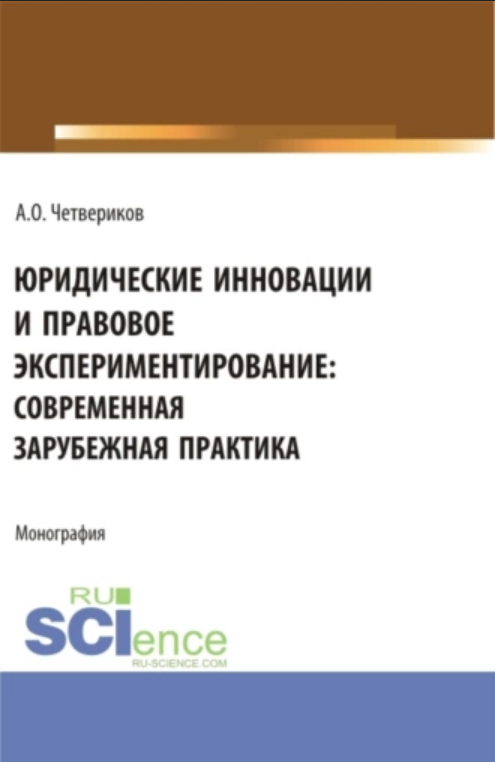 А.О. Четвериков

ЮРИДИЧЕСКИЕ ИННОВАЦИИ И ПРАВОВОЕ ЭКСПЕРИМЕНТИРОВАНИЕ: СОВРЕМЕННАЯ ЗАРУБЕЖНАЯ ПРАКТИКА

Монография

RU SCIence
RU-SCIENCE.COM